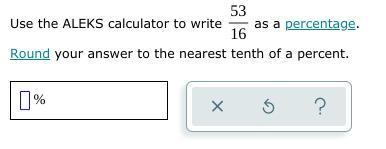 Use the ALEKS calculator to write $\frac{53}{16}$ as a percentage.

Round your answer to the nearest tenth of a percent.

%

×

?